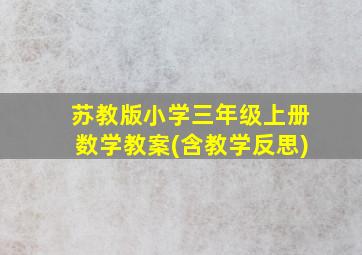 苏教版小学三年级上册数学教案(含教学反思)